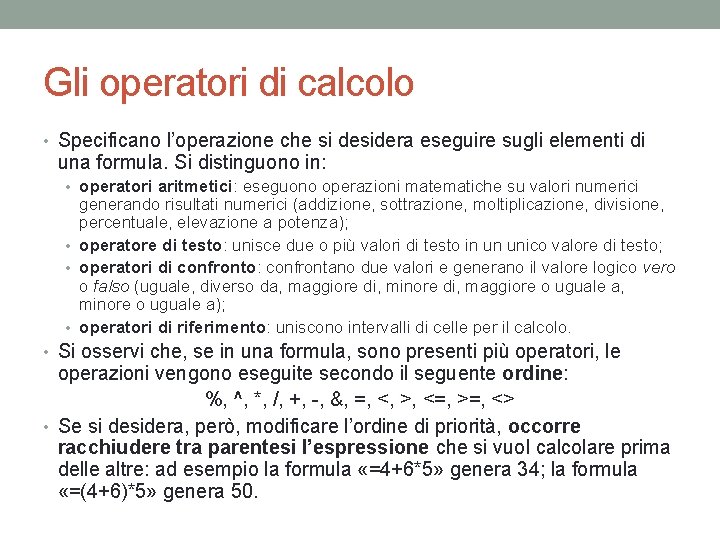 Gli operatori di calcolo

• Specificano l'operazione che si desidera eseguire sugli elementi di una formula. Si distinguono in:
 • operatori aritmetici: eseguono operazioni matematiche su valori numerici generando risultati numerici (addizione, sottrazione, moltiplicazione, divisione, percentuale, elevazione a potenza);
 • operatore di testo: unisce due o più valori di testo in un unico valore di testo;
 • operatori di confronto: confrontano due valori e generano il valore logico vero o falso (uguale, diverso da, maggiore di, minore di, maggiore o uguale a, minore o uguale a);
 • operatori di riferimento: uniscono intervalli di celle per il calcolo.
• Si osservi che, se in una formula, sono presenti più operatori, le operazioni vengono eseguite secondo il seguente ordine:

%, ^, *, /, +, -, &, =, <, >, <=, >=, <>

• Se si desidera, però, modificare l'ordine di priorità, occorre racchiudere tra parentesi l'espressione che si vuol calcolare prima delle altre: ad esempio la formula «=4+6*5» genera 34; la formula «=(4+6)*5» genera 50.